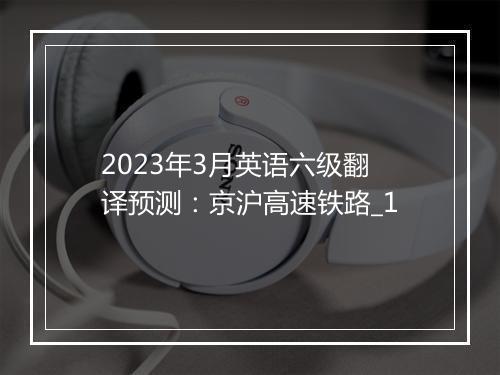 2023年3月英语六级翻译预测：京沪高速铁路_1